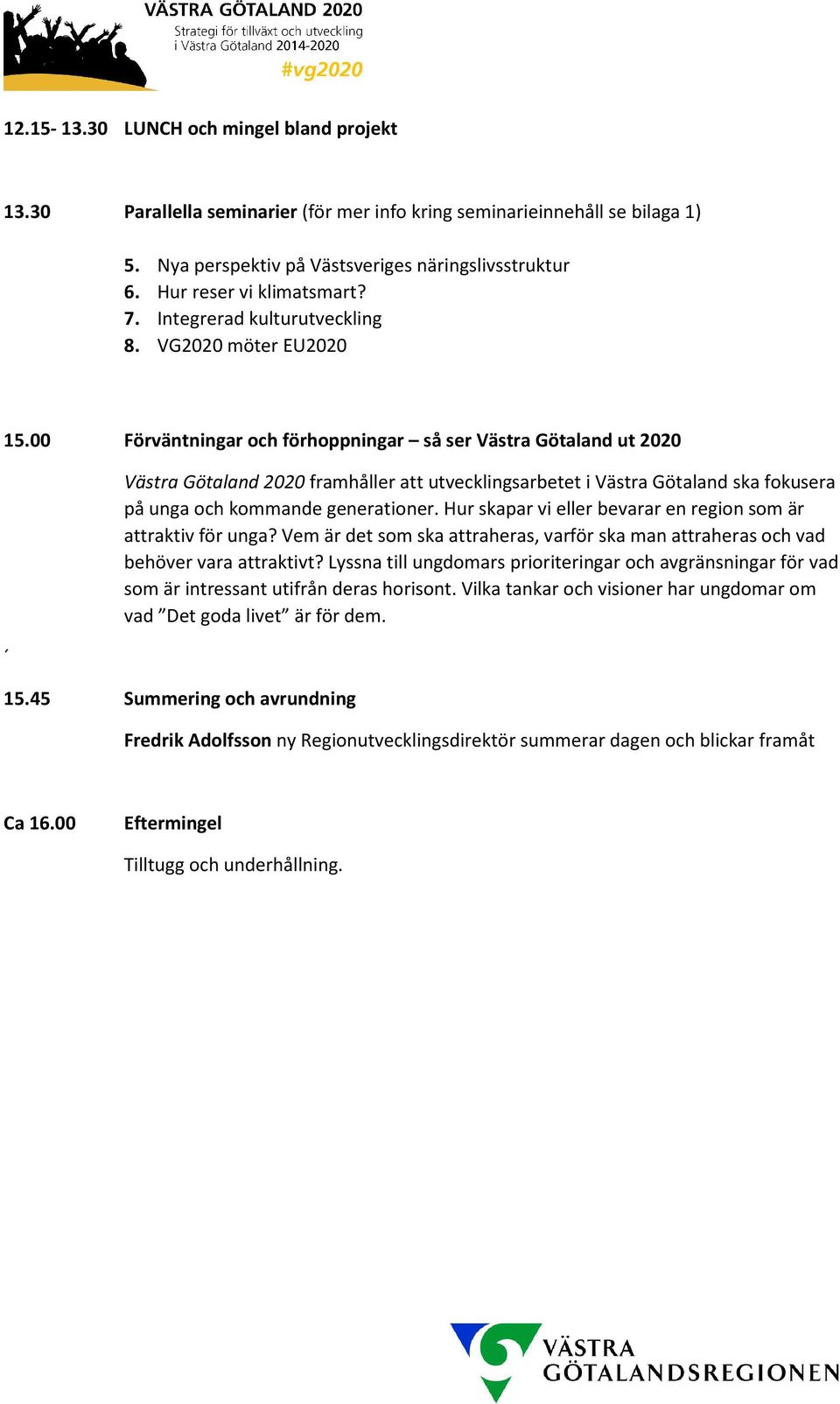 VÄSTRA GÖTALAND 2020
Strategi för tillväxt och utveckling i Västra Götaland 2014-2020
#vg2020

12.15- 13.30 LUNCH och mingel bland projekt

13.30 Parallella seminarier (för mer info kring seminarieinnehåll se bilaga 1)

5. Nya perspektiv på Västsveriges näringslivsstruktur
6. Hur reser vi klimatsmart?
7. Integrerad kulturutveckling
8. VG2020 möter EU2020

15.00 Förväntningar och förhoppningar – så ser Västra Götaland ut 2020

Västra Götaland 2020 framhåller att utvecklingsarbetet i Västra Götaland ska fokusera på unga och kommande generationer. Hur skapar vi eller bevarar en region som är attraktiv för unga? Vem är det som ska attraheras, varför ska man attraheras och vad behöver vara attraktivt? Lyssna till ungdomars prioriteringar och avgränsningar för vad som är intressant utifrån deras horisont. Vilka tankar och visioner har ungdomar om vad ”Det goda livet” är för dem.

,

15.45 Summering och avrundning

Fredrik Adolfsson ny Regionutvecklingsdirektör summerar dagen och blickar framåt

Ca 16.00 Eftermingel

Tilltugg och underhållning.

VÄSTRA GÖTALANDSREGIONEN